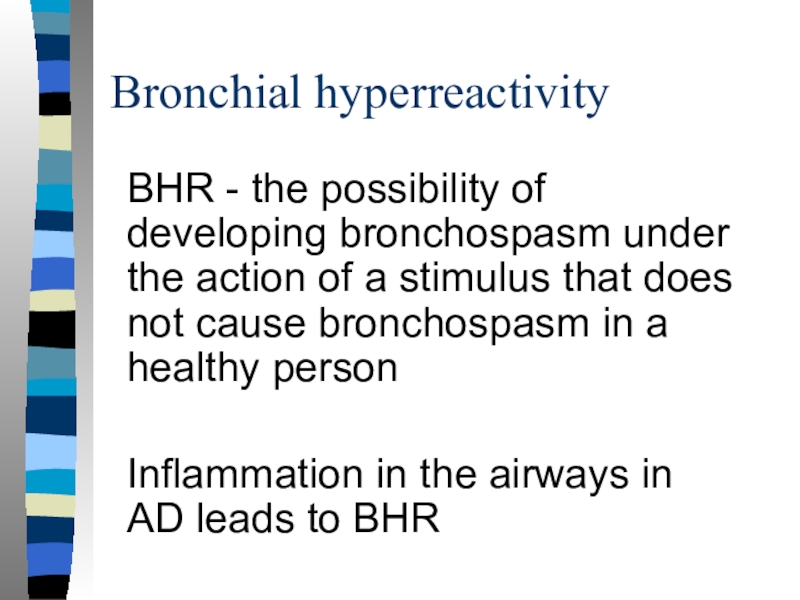 Bronchial hyperreactivity

BHR - the possibility of developing bronchospasm under the action of a stimulus that does not cause bronchospasm in a healthy person

Inflammation in the airways in AD leads to BHR